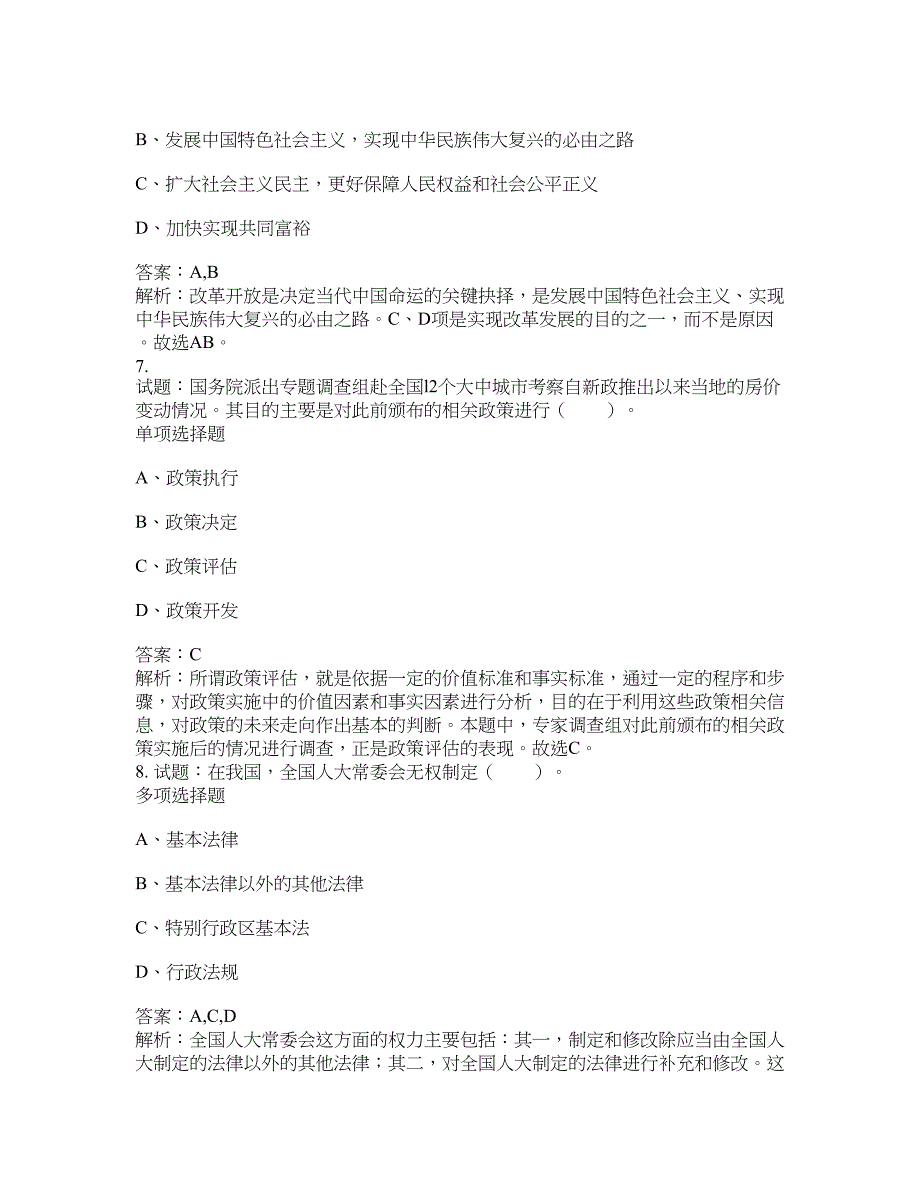 B、发展中国特色社会主义，实现中华民族伟大复兴的必由之路

C、扩大社会主义民主，更好保障人民权益和社会公平正义

D、加快实现共同富裕

答案：A,B
解析：改革开放是决定当代中国命运的关键抉择，是发展中国特色社会主义、实现中华民族伟大复兴的必由之路。C、D项是实现改革发展的目的之一，而不是原因。故选AB。
7.
试题：国务院派出专题调查组赴全国l2个大中城市考察自新政推出以来当地的房价变动情况。其目的主要是对此前颁布的相关政策进行（　　）。
单项选择题

A、政策执行

B、政策决定

C、政策评估

D、政策开发

答案：C
解析：所谓政策评估，就是依据一定的价值标准和事实标准，通过一定的程序和步骤，对政策实施中的价值因素和事实因素进行分析，目的在于利用这些政策相关信息，对政策的未来走向作出基本的判断。本题中，专家调查组对此前颁布的相关政策实施后的情况进行调查，正是政策评估的表现。故选C。
8. 试题：在我国，全国人大常委会无权制定（　　）。
多项选择题

A、基本法律

B、基本法律以外的其他法律

C、特别行政区基本法

D、行政法规

答案：A,C,D
解析：全国人大常委会这方面的权力主要包括：其一，制定和修改除应当由全国人大制定的法律以外的其他法律；其二，对全国人大制定的法律进行补充和修改。这